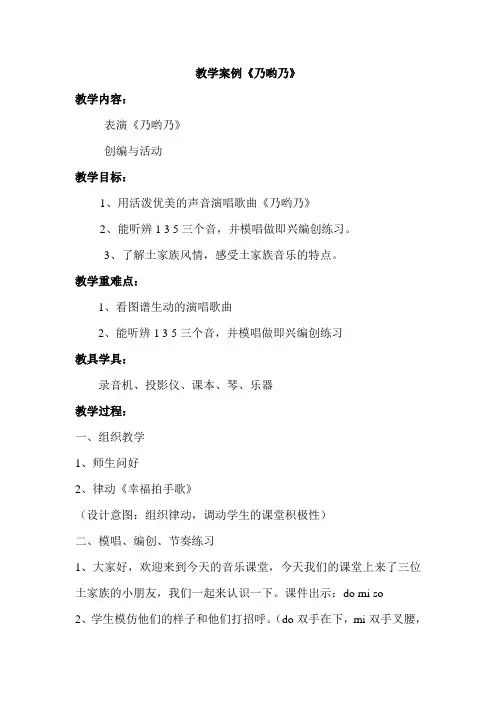 教学案例《乃哟乃》

教学内容：

表演《乃哟乃》

创编与活动

教学目标：

1、用活泼优美的声音演唱歌曲《乃哟乃》

2、能听辨 1 3 5 三个音，并模唱做即兴编创练习。

3、了解土家族风情，感受土家族音乐的特点。

教学重难点：

1、看图谱生动的演唱歌曲

2、能听辨 1 3 5 三个音，并模唱做即兴编创练习

教具学具：

录音机、投影仪、课本、琴、乐器

教学过程：

一、组织教学

1、师生问好

2、律动《幸福拍手歌》

（设计意图：组织律动，调动学生的课堂积极性）

二、模唱、编创、节奏练习

1、大家好，欢迎来到今天的音乐课堂，今天我们的课堂上来了三位土家族的小朋友，我们一起来认识一下。课件出示：do mi so

2、学生模仿他们的样子和他们打招呼。（do 双手在下，mi 双手叉腰，